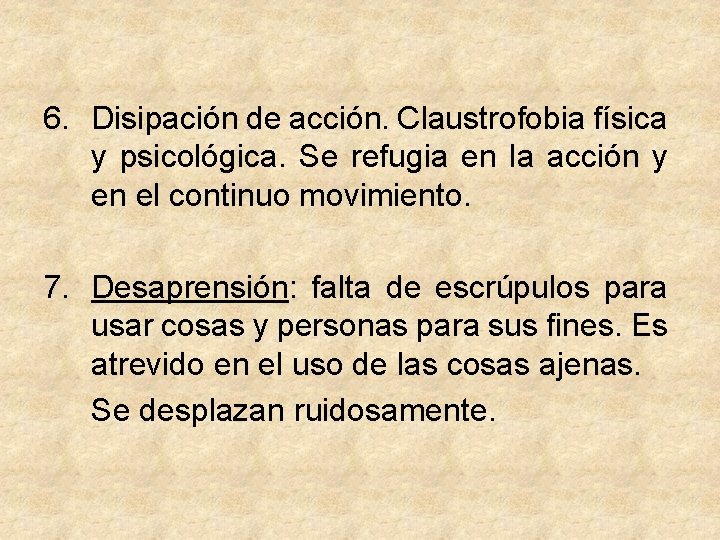 6. Disipación de acción. Claustrofobia física y psicológica. Se refugia en la acción y en el continuo movimiento.

7. Desaprensión: falta de escrúpulos para usar cosas y personas para sus fines. Es atrevido en el uso de las cosas ajenas.

Se desplazan ruidosamente.